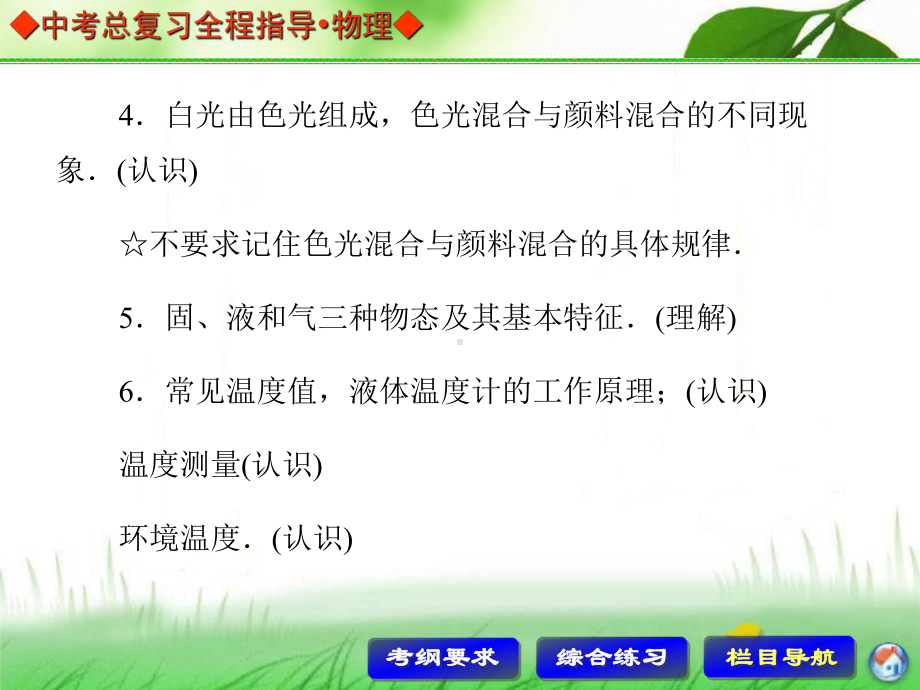 ◆中考总复习全程指导•物理◆

4．白光由色光组成，色光混合与颜料混合的不同现象．(认识)

☆不要求记住色光混合与颜料混合的具体规律．

5．固、液和气三种物态及其基本特征．(理解)

6．常见温度值，液体温度计的工作原理；(认识)

温度测量(认识)

环境温度．(认识)

考纲要求 综合练习 栏目导航